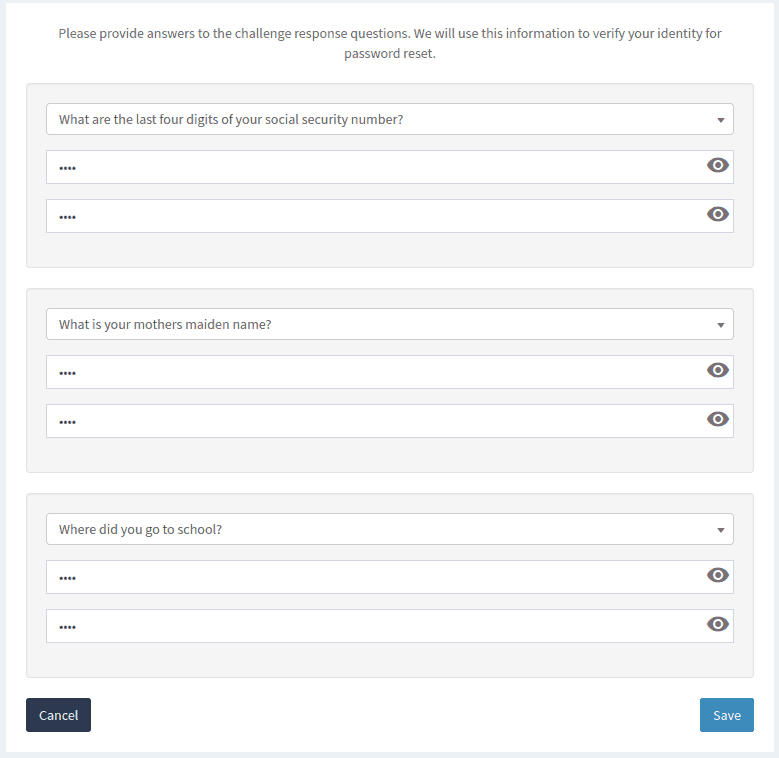 Please provide answers to the challenge response questions. We will use this information to verify your identity for password reset.

What are the last four digits of your social security number?

••••

••••

What is your mothers maiden name?

••••

••••

Where did you go to school?

••••

••••

Cancel

Save